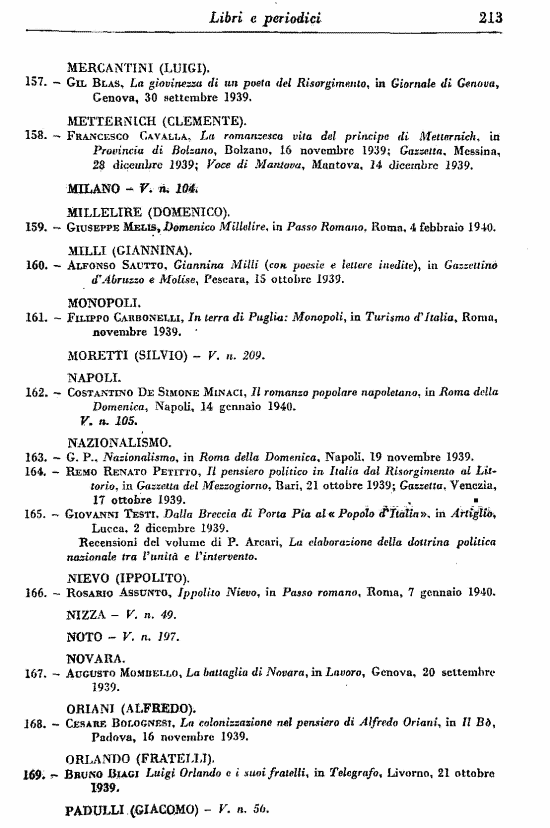 Libri e periodici 213

MERCANTINI (LUIGI).
157. – Gil Blas, La giovinezza di un poeta del Risorgimento, in Giornale di Genova, Genova, 30 settembre 1939.

METTERNICH (CLEMENTE).
158. – Francesco Cavalla, La romanzesca vita del principe di Metternich, in Provincia di Bolzano, Bolzano, 16 novembre 1939; Gazzetta, Messina, 28 dicembre 1939; Voce di Mantova, Mantova, 14 dicembre 1939.

MILANO – V. n. 104.

MILLELIRE (DOMENICO).
159. – Giuseppe Melis, Domenico Millelire, in Passo Romano, Roma, 4 febbraio 1940.

MILLI (GIANNINA).
160. – Alfonso Sautto, Giannina Milli (con poesie e lettere inedite), in Gazzettino d'Abruzzo e Molise, Pescara, 15 ottobre 1939.

MONOPOLI.
161. – Filippo Carbonelli, In terra di Puglia: Monopoli, in Turismo d'Italia, Roma, novembre 1939.

MORETTI (SILVIO) – V. n. 209.

NAPOLI.
162. – Costantino De Simone Minaci, Il romanzo popolare napoletano, in Roma della Domenica, Napoli, 14 gennaio 1940.
V. n. 105.

NAZIONALISMO.
163. – G. P., Nazionalismo, in Roma della Domenica, Napoli, 19 novembre 1939.
164. – Remo Renato Petitto, Il pensiero politico in Italia dal Risorgimento al Littorio, in Gazzetta del Mezzogiorno, Bari, 21 ottobre 1939; Gazzetta, Venezia, 17 ottobre 1939.
165. – Giovanni Testi, Dalla Breccia di Porta Pia al « Popolo d'Italia », in Artiglio, Lucca, 2 dicembre 1939.
Recensioni del volume di P. Arcari, La elaborazione della dottrina politica nazionale tra l'unità e l'intervento.

NIEVO (IPPOLITO).
166. – Rosario Assunto, Ippolito Nievo, in Passo romano, Roma, 7 gennaio 1940.

NIZZA – V. n. 49.

NOTO – V. n. 197.

NOVARA.
167. – Augusto Mombello, La battaglia di Novara, in Lavoro, Genova, 20 settembre 1939.

ORIANI (ALFREDO).
168. – Cesare Bolognesi, La colonizzazione nel pensiero di Alfredo Oriani, in Il Bò, Padova, 16 novembre 1939.

ORLANDO (FRATELLI).
169. – Bruno Biagi Luigi Orlando e i suoi fratelli, in Telegrafo, Livorno, 21 ottobre 1939.

PADULLI (GIACOMO) – V. n. 56.